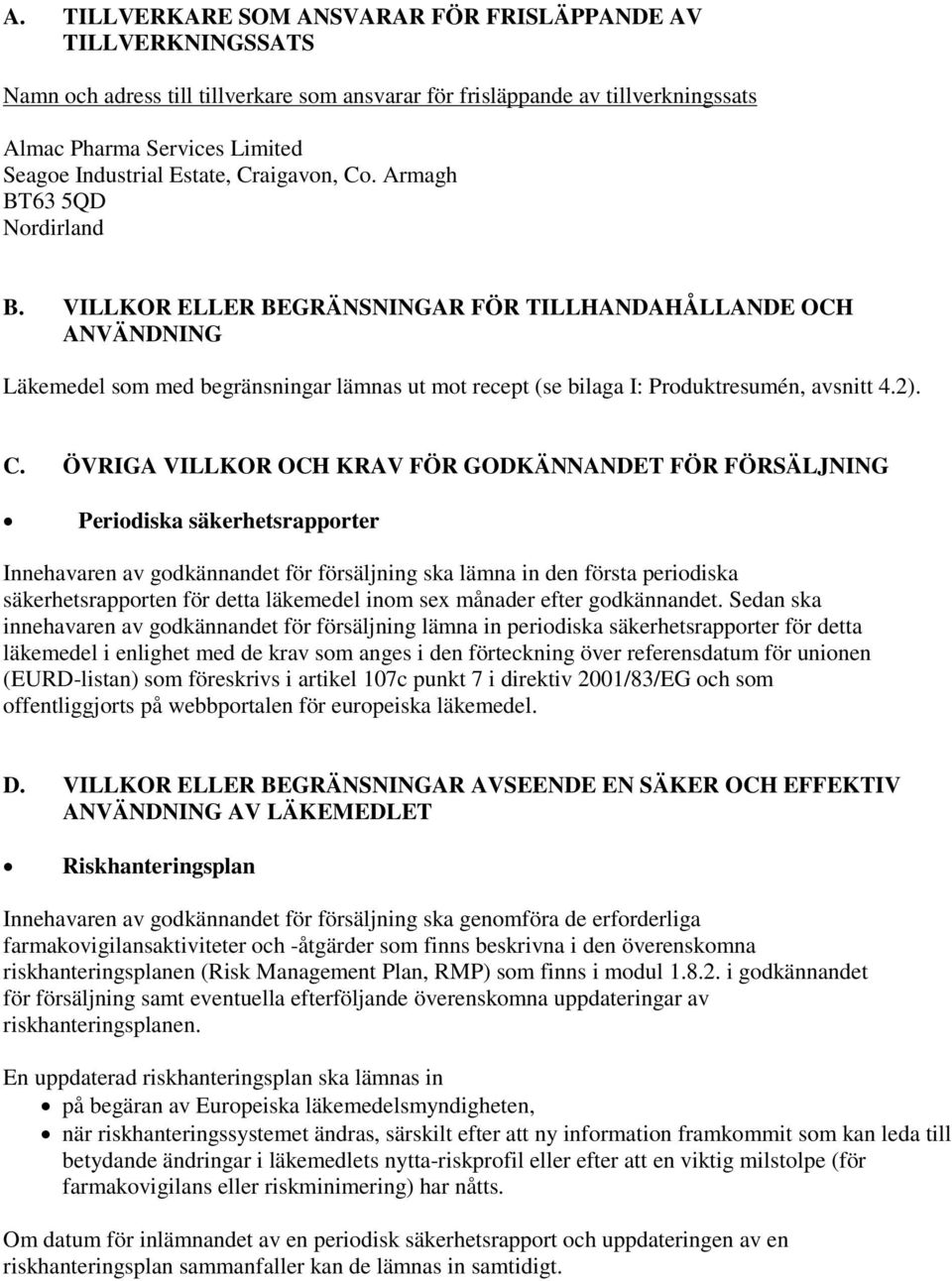 A. TILLVERKARE SOM ANSVARAR FÖR FRISLÄPPANDE AV TILLVERKNINGSSATS

Namn och adress till tillverkare som ansvarar för frisläppande av tillverkningssats

Almac Pharma Services Limited
Seagoe Industrial Estate, Craigavon, Co. Armagh
BT63 5QD
Nordirland

B. VILLKOR ELLER BEGRÄNSNINGAR FÖR TILLHANDAHÅLLANDE OCH ANVÄNDNING

Läkemedel som med begränsningar lämnas ut mot recept (se bilaga I: Produktresumén, avsnitt 4.2).

C. ÖVRIGA VILLKOR OCH KRAV FÖR GODKÄNNANDET FÖR FÖRSÄLJNING

• Periodiska säkerhetsrapporter

Innehavaren av godkännandet för försäljning ska lämna in den första periodiska säkerhetsrapporten för detta läkemedel inom sex månader efter godkännandet. Sedan ska innehavaren av godkännandet för försäljning lämna in periodiska säkerhetsrapporter för detta läkemedel i enlighet med de krav som anges i den förteckning över referensdatum för unionen (EURD-listan) som föreskrivs i artikel 107c punkt 7 i direktiv 2001/83/EG och som offentliggjorts på webbportalen för europeiska läkemedel.

D. VILLKOR ELLER BEGRÄNSNINGAR AVSEENDE EN SÄKER OCH EFFEKTIV ANVÄNDNING AV LÄKEMEDLET

• Riskhanteringsplan

Innehavaren av godkännandet för försäljning ska genomföra de erforderliga farmakovigilansaktiviteter och -åtgärder som finns beskrivna i den överenskomna riskhanteringsplanen (Risk Management Plan, RMP) som finns i modul 1.8.2. i godkännandet för försäljning samt eventuella efterföljande överenskomna uppdateringar av riskhanteringsplanen.

En uppdaterad riskhanteringsplan ska lämnas in
• på begäran av Europeiska läkemedelsmyndigheten,
• när riskhanteringssystemet ändras, särskilt efter att ny information framkommit som kan leda till betydande ändringar i läkemedlets nytta-riskprofil eller efter att en viktig milstolpe (för farmakovigilans eller riskminimering) har nåtts.

Om datum för inlämnandet av en periodisk säkerhetsrapport och uppdateringen av en riskhanteringsplan sammanfaller kan de lämnas in samtidigt.